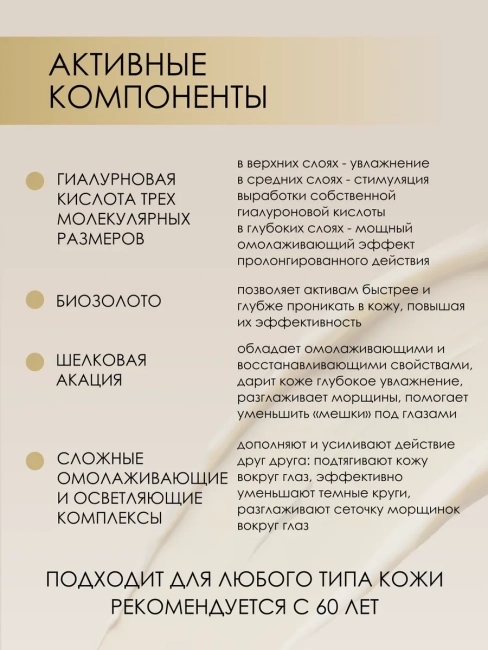 АКТИВНЫЕ КОМПОНЕНТЫ

ГИАЛУРНОВАЯ КИСЛОТА ТРЕХ МОЛЕКУЛЯРНЫХ РАЗМЕРОВ

в верхних слоях - увлажнение
в средних слоях - стимуляция выработки собственной гиалуроновой кислоты
в глубоких слоях - мощный омолаживающий эффект пролонгированного действия

БИОЗОЛОТО

позволяет активам быстрее и глубже проникать в кожу, повышая их эффективность

ШЕЛКОВАЯ АКАЦИЯ

обладает омолаживающими и восстанавливающими свойствами, дарит коже глубокое увлажнение, разглаживает морщины, помогает уменьшить «мешки» под глазами

СЛОЖНЫЕ ОМОЛАЖИВАЮЩИЕ И ОСВЕТЛЯЮЩИЕ КОМПЛЕКСЫ

дополняют и усиливают действие друг друга: подтягивают кожу вокруг глаз, эффективно уменьшают темные круги, разглаживают сеточку морщинок вокруг глаз

ПОДХОДИТ ДЛЯ ЛЮБОГО ТИПА КОЖИ
РЕКОМЕНДУЕТСЯ С 60 ЛЕТ